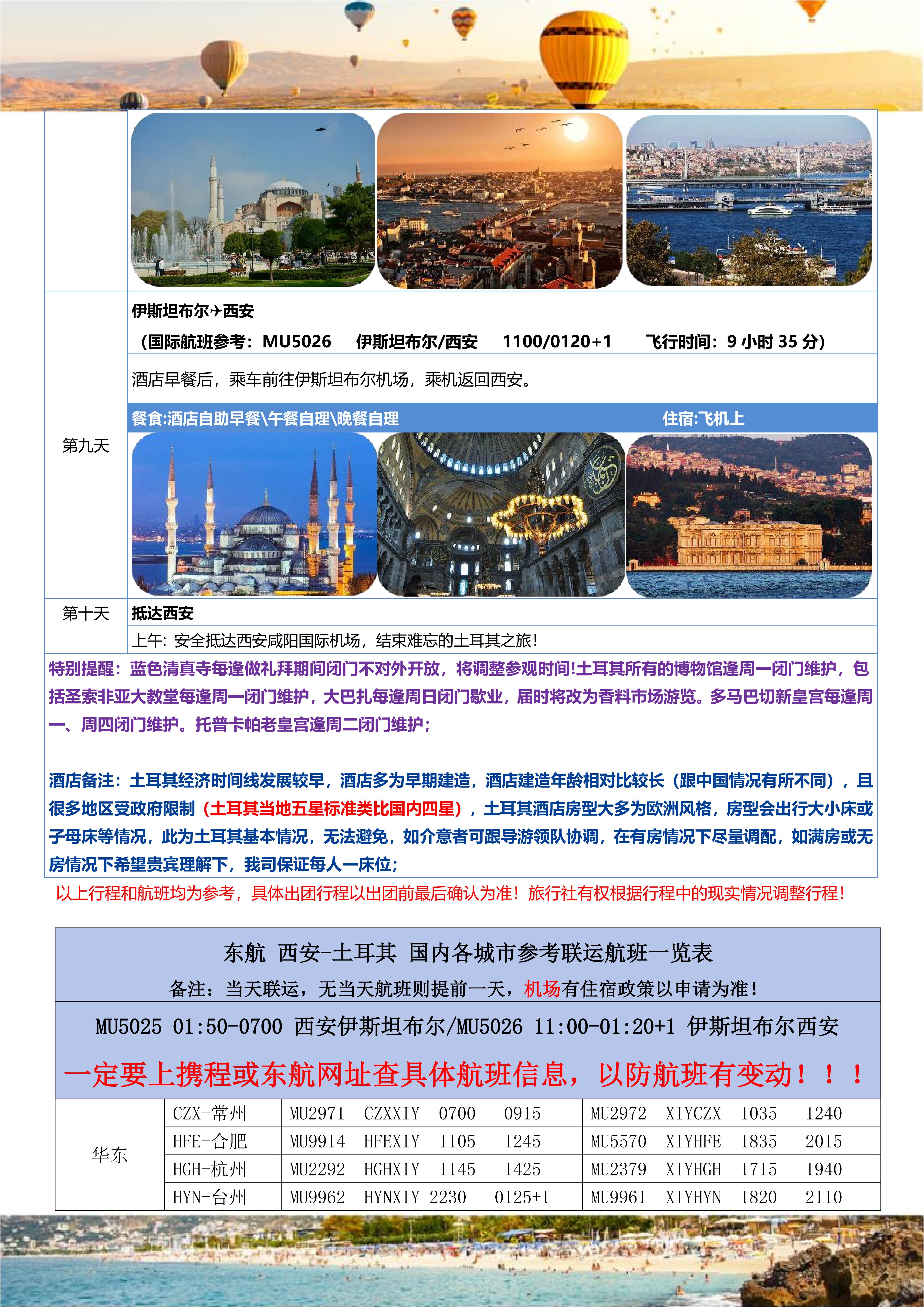 第九天

伊斯坦布尔✈西安

（国际航班参考：MU5026 伊斯坦布尔/西安 1100/0120+1 飞行时间：9 小时 35 分）

酒店早餐后，乘车前往伊斯坦布尔机场，乘机返回西安。

餐食:酒店自助早餐\午餐自理\晚餐自理 住宿:飞机上

第十天

抵达西安

上午：安全抵达西安咸阳国际机场，结束难忘的土耳其之旅！

特别提醒：蓝色清真寺每逢做礼拜期间闭门不对外开放，将调整参观时间!土耳其所有的博物馆逢周一闭门维护，包括圣索非亚大教堂每逢周一闭门维护，大巴扎每逢周日闭门歇业，届时将改为香料市场游览。多马巴切新皇宫每逢周一、周四闭门维护。托普卡帕老皇宫逢周二闭门维护；

酒店备注：土耳其经济时间线发展较早，酒店多为早期建造，酒店建造年龄相对比较长（跟中国情况有所不同），且很多地区受政府限制（土耳其当地五星标准类比国内四星），土耳其酒店房型大多为欧洲风格，房型会出行大小床或子母床等情况，此为土耳其基本情况，无法避免，如介意者可跟导游领队协调，在有房情况下尽量调配，如满房或无房情况下希望贵宾理解下，我司保证每人一床位；

以上行程和航班均为参考，具体出团行程以出团前最后确认为准！旅行社有权根据行程中的现实情况调整行程！

东航 西安-土耳其 国内各城市参考联运航班一览表

备注：当天联运，无当天航班则提前一天，机场有住宿政策以申请为准！

MU5025 01:50-0700 西安伊斯坦布尔/MU5026 11:00-01:20+1 伊斯坦布尔西安

一定要上携程或东航网址查具体航班信息，以防航班有变动！！！

| 华东 | CZX-常州 | MU2971 CZXXIY 0700 0915 | MU2972 XIYCZX 1035 1240 |
|---|---|---|---|
| | HFE-合肥 | MU9914 HFEXIY 1105 1245 | MU5570 XIYHFE 1835 2015 |
| | HGH-杭州 | MU2292 HGHXIY 1145 1425 | MU2379 XIYHGH 1715 1940 |
| | HYN-台州 | MU9962 HYNXIY 2230 0125+1 | MU9961 XIYHYN 1820 2110 |